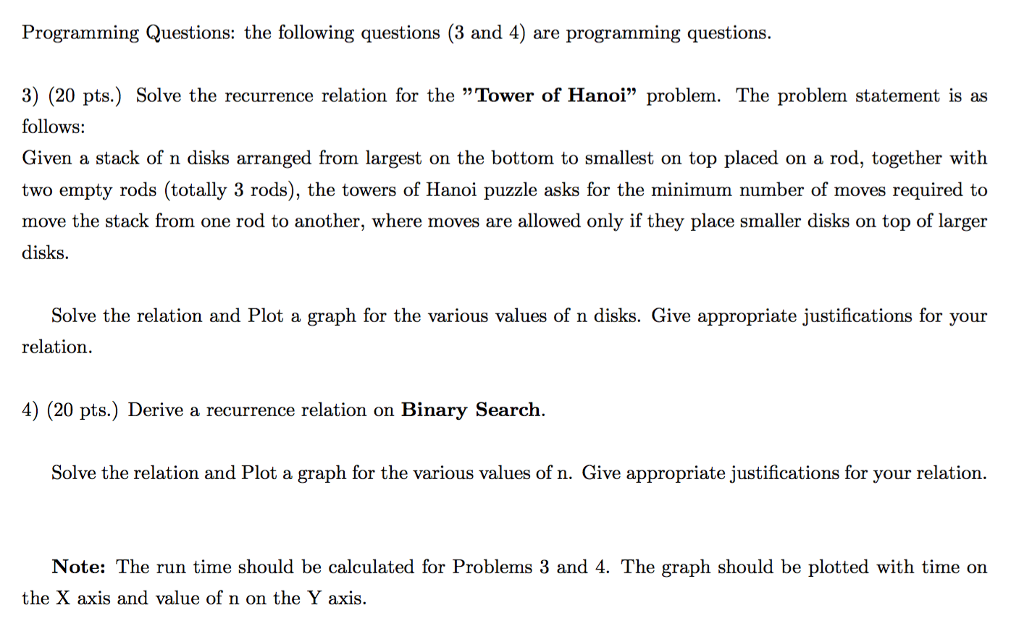 Programming Questions: the following questions (3 and 4) are programming questions.

3) (20 pts.) Solve the recurrence relation for the "Tower of Hanoi" problem. The problem statement is as follows:
Given a stack of n disks arranged from largest on the bottom to smallest on top placed on a rod, together with two empty rods (totally 3 rods), the towers of Hanoi puzzle asks for the minimum number of moves required to move the stack from one rod to another, where moves are allowed only if they place smaller disks on top of larger disks.

Solve the relation and Plot a graph for the various values of n disks. Give appropriate justifications for your relation.

4) (20 pts.) Derive a recurrence relation on Binary Search.

Solve the relation and Plot a graph for the various values of n. Give appropriate justifications for your relation.

Note: The run time should be calculated for Problems 3 and 4. The graph should be plotted with time on the X axis and value of n on the Y axis.